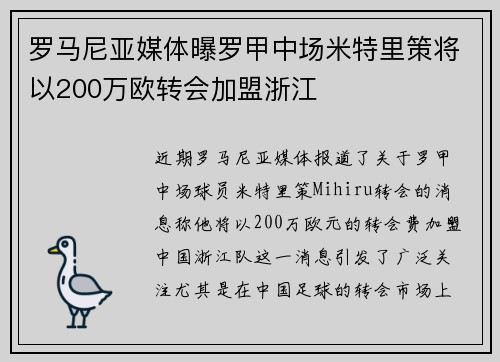 罗马尼亚媒体曝罗甲中场米特里策将以200万欧转会加盟浙江

近期罗马尼亚媒体报道了关于罗甲中场球员米特里策Mihiru转会的消息称他将以200万欧元的转会费加盟中国浙江队这一消息引发了广泛关注尤其是在中国足球的转会市场上